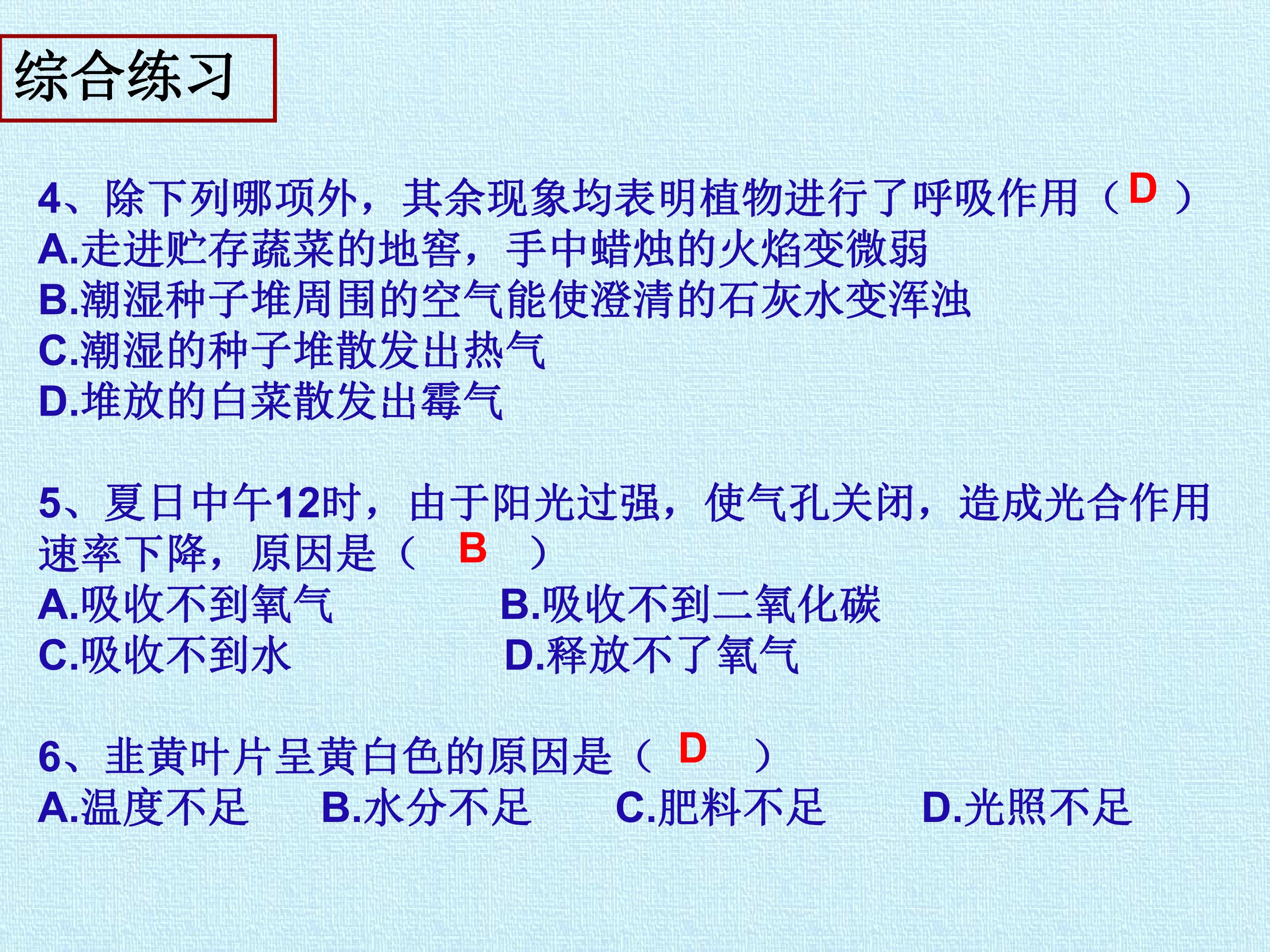 综合练习

4、除下列哪项外，其余现象均表明植物进行了呼吸作用（D）
A.走进贮存蔬菜的地窖，手中蜡烛的火焰变微弱
B.潮湿种子堆周围的空气能使澄清的石灰水变浑浊
C.潮湿的种子堆散发出热气
D.堆放的白菜散发出霉气

5、夏日中午12时，由于阳光过强，使气孔关闭，造成光合作用速率下降，原因是（B）
A.吸收不到氧气 B.吸收不到二氧化碳
C.吸收不到水 D.释放不了氧气

6、韭黄叶片呈黄白色的原因是（D）
A.温度不足 B.水分不足 C.肥料不足 D.光照不足